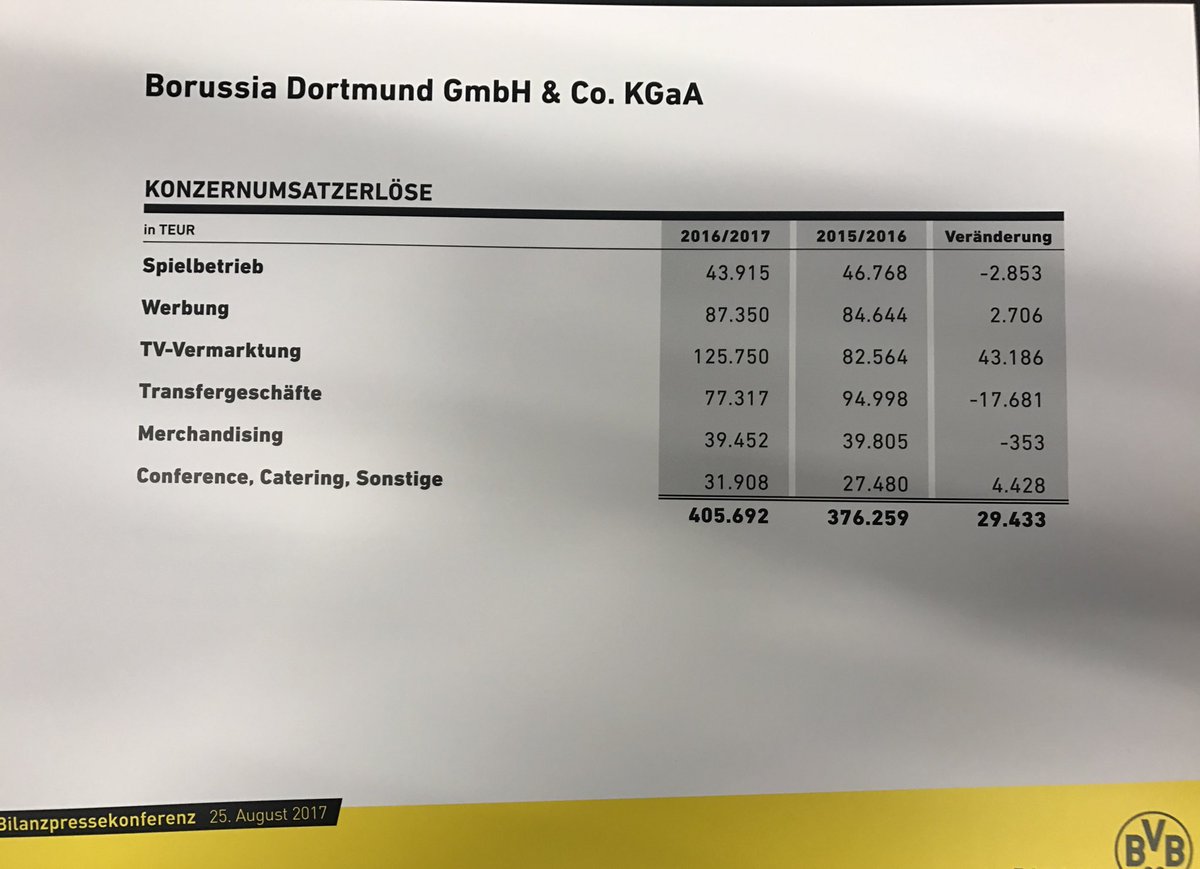 Borussia Dortmund GmbH & Co. KGaA

KONZERNUMSATZERLÖSE

| in TEUR | 2016/2017 | 2015/2016 | Veränderung |
|---|---|---|---|
| Spielbetrieb | 43.915 | 46.768 | -2.853 |
| Werbung | 87.350 | 84.644 | 2.706 |
| TV-Vermarktung | 125.750 | 82.564 | 43.186 |
| Transfergeschäfte | 77.317 | 94.998 | -17.681 |
| Merchandising | 39.452 | 39.805 | -353 |
| Conference, Catering, Sonstige | 31.908 | 27.480 | 4.428 |
| | 405.692 | 376.259 | 29.433 |

Bilanzpressekonferenz 25. August 2017

BVB